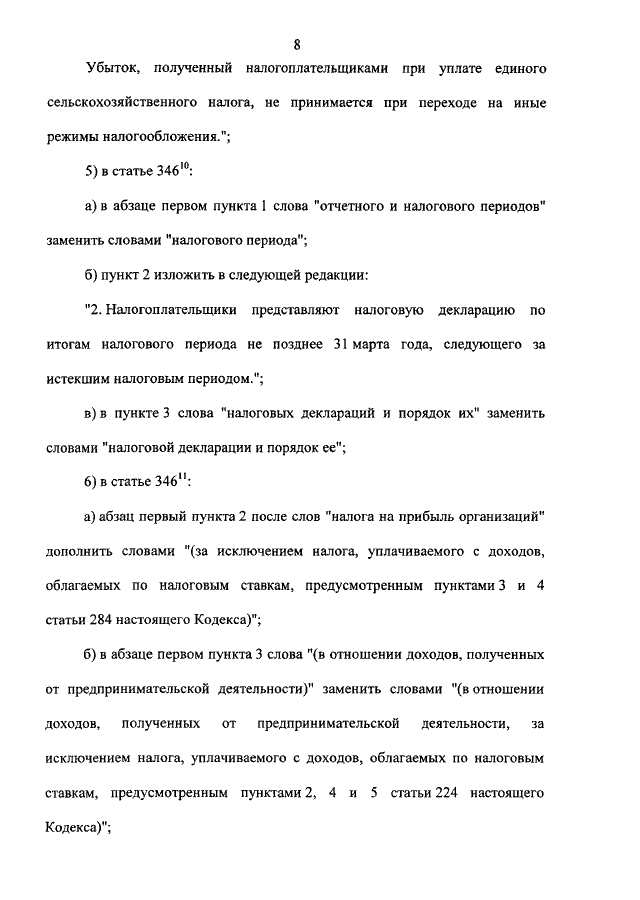 8

Убыток, полученный налогоплательщиками при уплате единого сельскохозяйственного налога, не принимается при переходе на иные режимы налогообложения.";

5) в статье $346^{10}$:

а) в абзаце первом пункта 1 слова "отчетного и налогового периодов" заменить словами "налогового периода";

б) пункт 2 изложить в следующей редакции:

"2. Налогоплательщики представляют налоговую декларацию по итогам налогового периода не позднее 31 марта года, следующего за истекшим налоговым периодом.";

в) в пункте 3 слова "налоговых деклараций и порядок их" заменить словами "налоговой декларации и порядок ее";

6) в статье $346^{11}$:

а) абзац первый пункта 2 после слов "налога на прибыль организаций" дополнить словами "(за исключением налога, уплачиваемого с доходов, облагаемых по налоговым ставкам, предусмотренным пунктами 3 и 4 статьи 284 настоящего Кодекса)";

б) в абзаце первом пункта 3 слова "(в отношении доходов, полученных от предпринимательской деятельности)" заменить словами "(в отношении доходов, полученных от предпринимательской деятельности, за исключением налога, уплачиваемого с доходов, облагаемых по налоговым ставкам, предусмотренным пунктами 2, 4 и 5 статьи 224 настоящего Кодекса)";